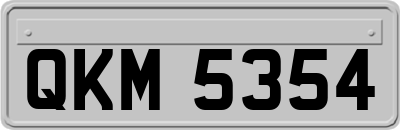 QKM 5354